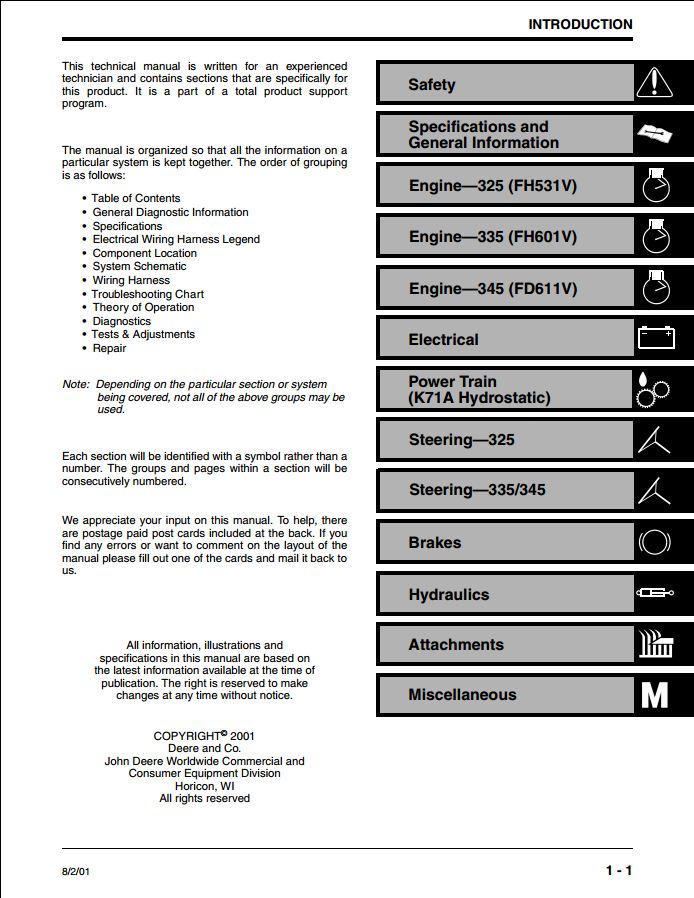 INTRODUCTION

This technical manual is written for an experienced technician and contains sections that are specifically for this product. It is a part of a total product support program.

The manual is organized so that all the information on a particular system is kept together. The order of grouping is as follows:

• Table of Contents
• General Diagnostic Information
• Specifications
• Electrical Wiring Harness Legend
• Component Location
• System Schematic
• Wiring Harness
• Troubleshooting Chart
• Theory of Operation
• Diagnostics
• Tests & Adjustments
• Repair

Note: Depending on the particular section or system being covered, not all of the above groups may be used.

Each section will be identified with a symbol rather than a number. The groups and pages within a section will be consecutively numbered.

We appreciate your input on this manual. To help, there are postage paid post cards included at the back. If you find any errors or want to comment on the layout of the manual please fill out one of the cards and mail it back to us.

All information, illustrations and specifications in this manual are based on the latest information available at the time of publication. The right is reserved to make changes at any time without notice.

COPYRIGHT© 2001
Deere and Co.
John Deere Worldwide Commercial and Consumer Equipment Division
Horicon, WI
All rights reserved

Safety

Specifications and General Information

Engine—325 (FH531V)

Engine—335 (FH601V)

Engine—345 (FD611V)

Electrical

Power Train (K71A Hydrostatic)

Steering—325

Steering—335/345

Brakes

Hydraulics

Attachments

Miscellaneous

M

8/2/01

1 - 1